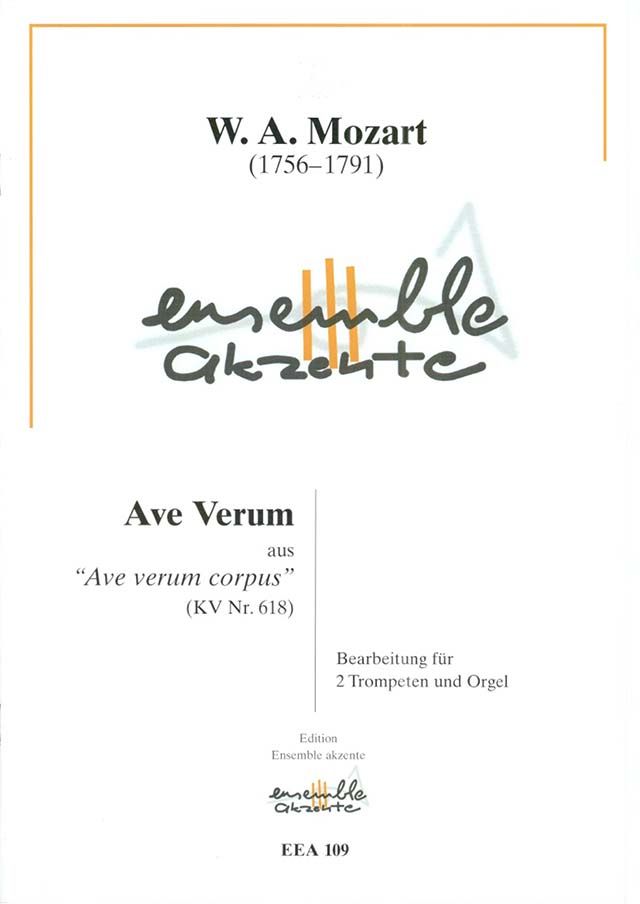 W. A. Mozart
(1756–1791)

ensemble
akzente

Ave Verum
aus
"Ave verum corpus"
(KV Nr. 618)

Bearbeitung für
2 Trompeten und Orgel

Edition
Ensemble akzente

ensemble
akzente

EEA 109